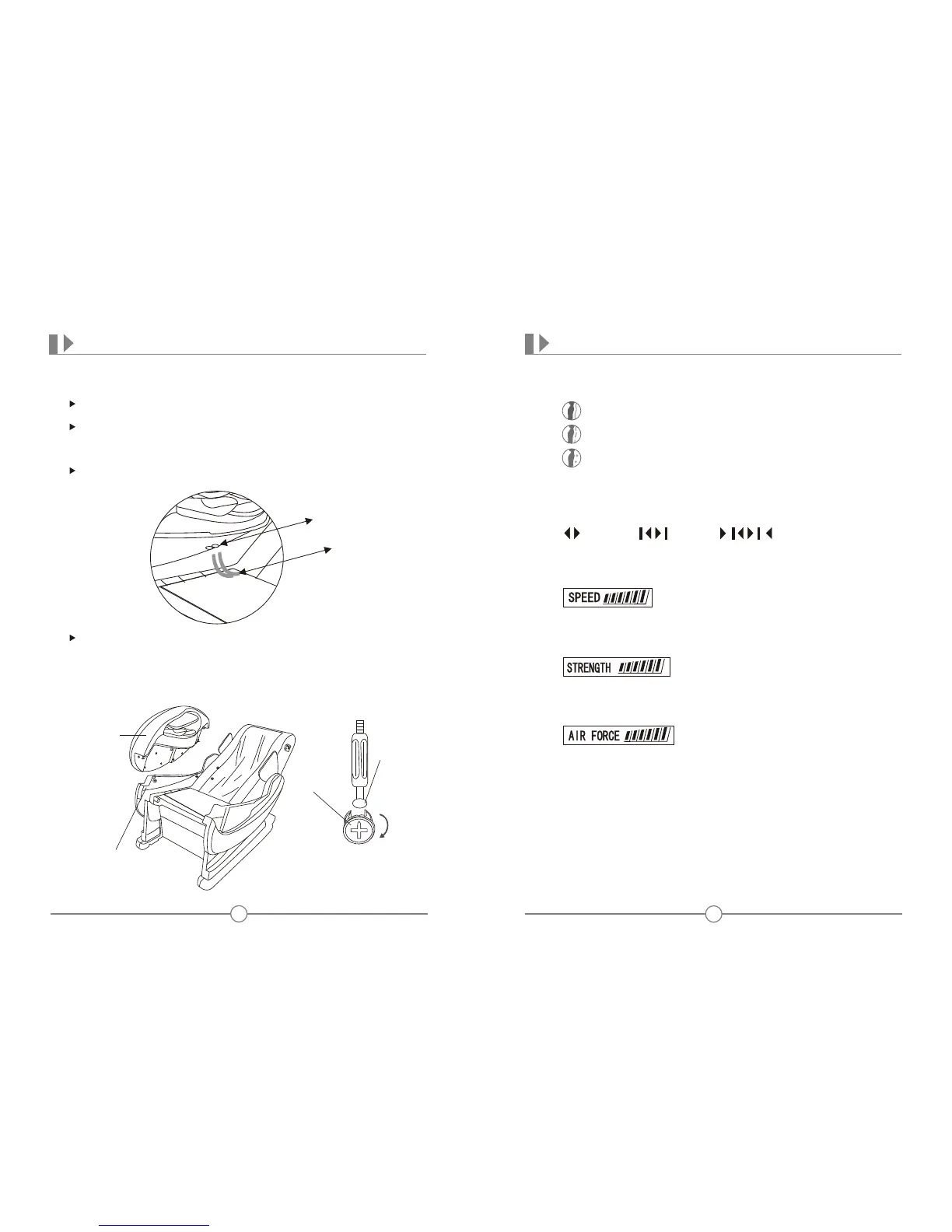 SPEED

STRENGTH

AIR FORCE